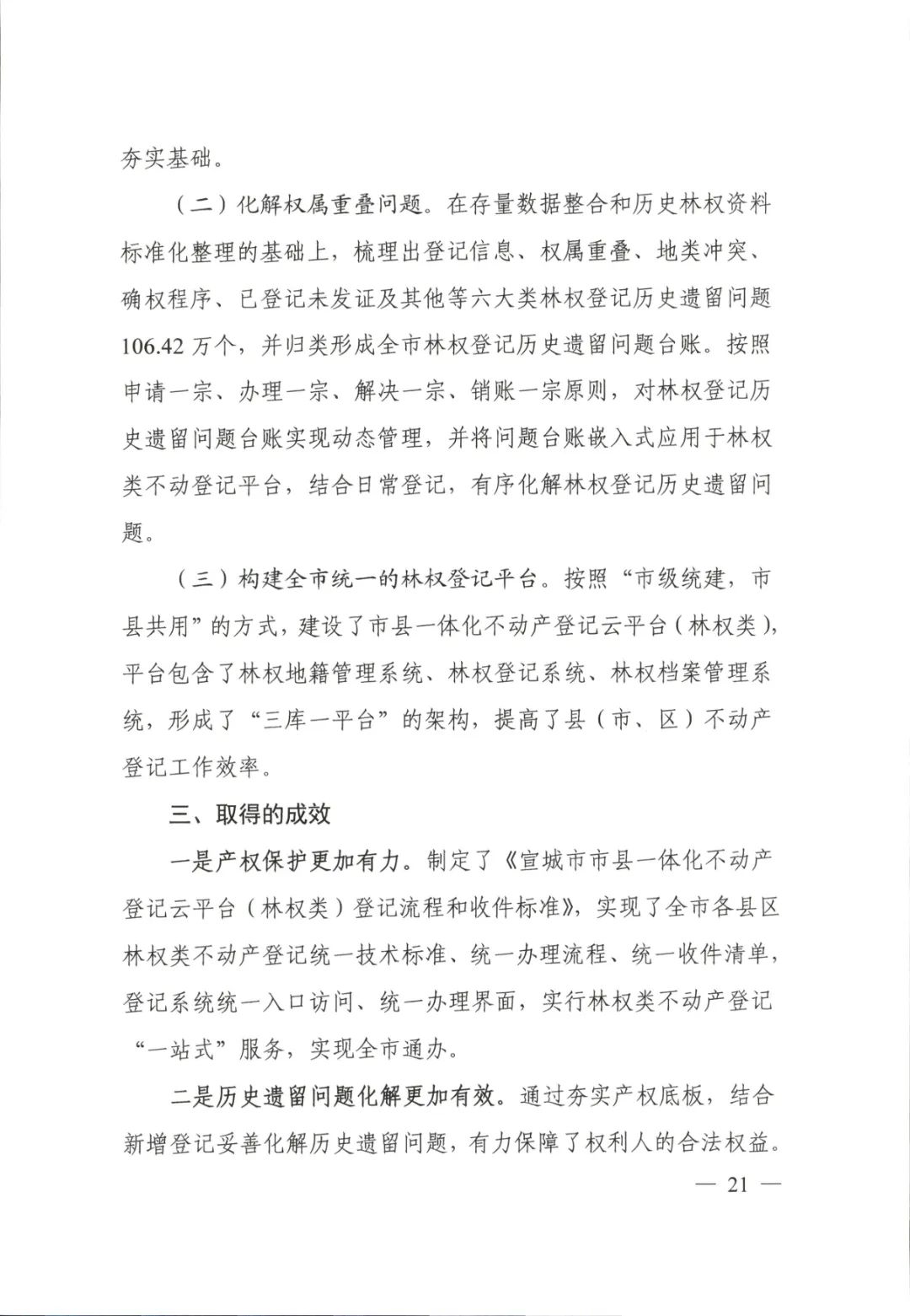 夯实基础。

（二）化解权属重叠问题。在存量数据整合和历史林权资料标准化整理的基础上，梳理出登记信息、权属重叠、地类冲突、确权程序、已登记未发证及其他等六大类林权登记历史遗留问题106.42万个，并归类形成全市林权登记历史遗留问题台账。按照申请一宗、办理一宗、解决一宗、销账一宗原则，对林权登记历史遗留问题台账实现动态管理，并将问题台账嵌入式应用于林权类不动登记平台，结合日常登记，有序化解林权登记历史遗留问题。

（三）构建全市统一的林权登记平台。按照“市级统建，市县共用”的方式，建设了市县一体化不动产登记云平台（林权类），平台包含了林权地籍管理系统、林权登记系统、林权档案管理系统，形成了“三库一平台”的架构，提高了县（市、区）不动产登记工作效率。

三、取得的成效

一是产权保护更加有力。制定了《宣城市市县一体化不动产登记云平台（林权类）登记流程和收件标准》，实现了全市各县区林权类不动产登记统一技术标准、统一办理流程、统一收件清单，登记系统统一入口访问、统一办理界面，实行林权类不动产登记“一站式”服务，实现全市通办。

二是历史遗留问题化解更加有效。通过夯实产权底板，结合新增登记妥善化解历史遗留问题，有力保障了权利人的合法权益。

— 21 —